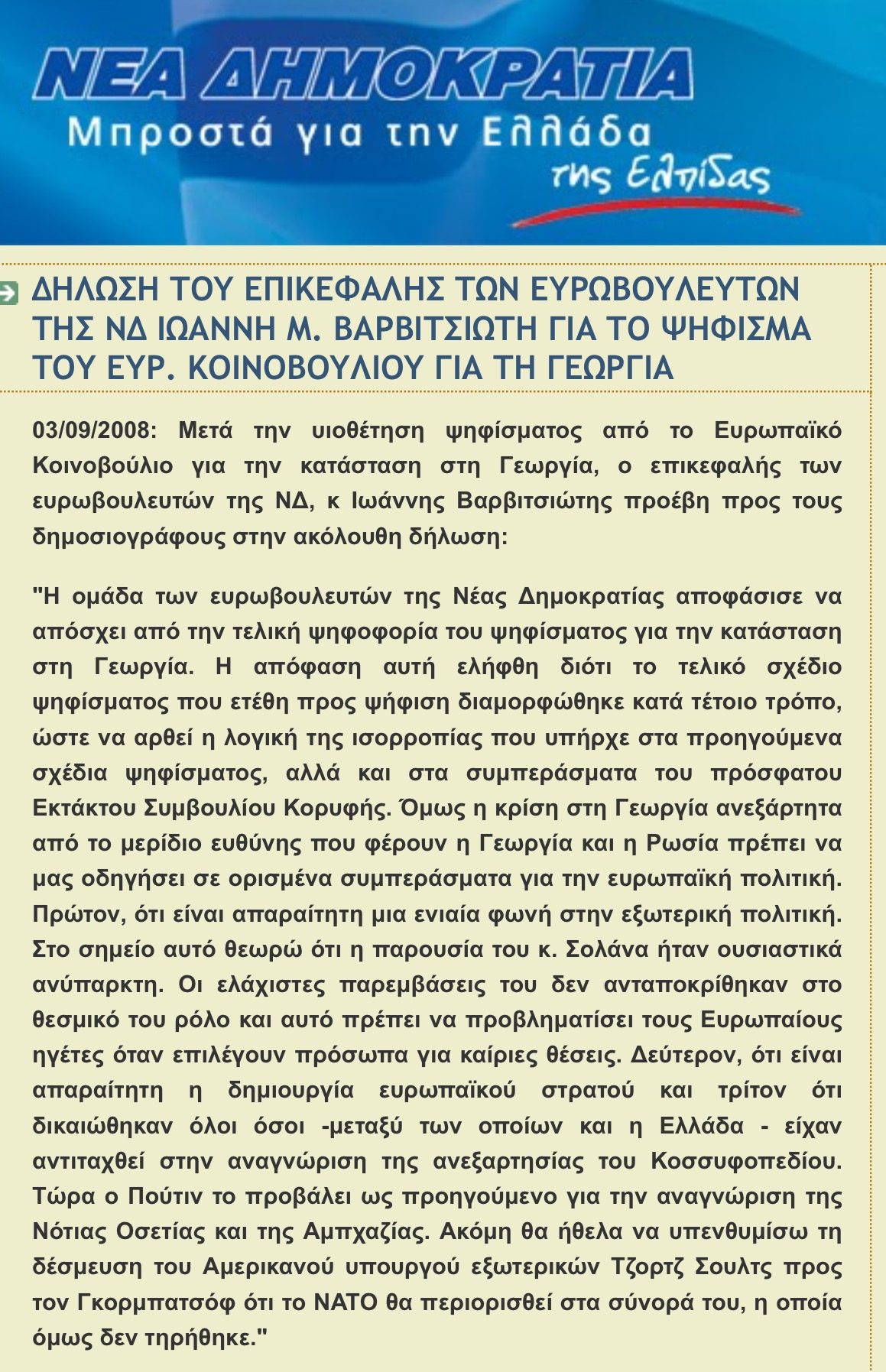 ΝΕΑ ΔΗΜΟΚΡΑΤΙΑ
Μπροστά για την Ελλάδα
της Ελπίδας

ΔΗΛΩΣΗ ΤΟΥ ΕΠΙΚΕΦΑΛΗΣ ΤΩΝ ΕΥΡΩΒΟΥΛΕΥΤΩΝ ΤΗΣ ΝΔ ΙΩΑΝΝΗ Μ. ΒΑΡΒΙΤΣΙΩΤΗ ΓΙΑ ΤΟ ΨΗΦΙΣΜΑ ΤΟΥ ΕΥΡ. ΚΟΙΝΟΒΟΥΛΙΟΥ ΓΙΑ ΤΗ ΓΕΩΡΓΙΑ

03/09/2008: Μετά την υιοθέτηση ψηφίσματος από το Ευρωπαϊκό Κοινοβούλιο για την κατάσταση στη Γεωργία, ο επικεφαλής των ευρωβουλευτών της ΝΔ, κ Ιωάννης Βαρβιτσιώτης προέβη προς τους δημοσιογράφους στην ακόλουθη δήλωση:

"Η ομάδα των ευρωβουλευτών της Νέας Δημοκρατίας αποφάσισε να απόσχει από την τελική ψηφοφορία του ψηφίσματος για την κατάσταση στη Γεωργία. Η απόφαση αυτή ελήφθη διότι το τελικό σχέδιο ψηφίσματος που ετέθη προς ψήφιση διαμορφώθηκε κατά τέτοιο τρόπο, ώστε να αρθεί η λογική της ισορροπίας που υπήρχε στα προηγούμενα σχέδια ψηφίσματος, αλλά και στα συμπεράσματα του πρόσφατου Εκτάκτου Συμβουλίου Κορυφής. Όμως η κρίση στη Γεωργία ανεξάρτητα από το μερίδιο ευθύνης που φέρουν η Γεωργία και η Ρωσία πρέπει να μας οδηγήσει σε ορισμένα συμπεράσματα για την ευρωπαϊκή πολιτική. Πρώτον, ότι είναι απαραίτητη μια ενιαία φωνή στην εξωτερική πολιτική. Στο σημείο αυτό θεωρώ ότι η παρουσία του κ. Σολάνα ήταν ουσιαστικά ανύπαρκτη. Οι ελάχιστες παρεμβάσεις του δεν ανταποκρίθηκαν στο θεσμικό του ρόλο και αυτό πρέπει να προβληματίσει τους Ευρωπαίους ηγέτες όταν επιλέγουν πρόσωπα για καίριες θέσεις. Δεύτερον, ότι είναι απαραίτητη η δημιουργία ευρωπαϊκού στρατού και τρίτον ότι δικαιώθηκαν όλοι όσοι -μεταξύ των οποίων και η Ελλάδα - είχαν αντιταχθεί στην αναγνώριση της ανεξαρτησίας του Κοσσυφοπεδίου. Τώρα ο Πούτιν το προβάλει ως προηγούμενο για την αναγνώριση της Νότιας Οσετίας και της Αμπχαζίας. Ακόμη θα ήθελα να υπενθυμίσω τη δέσμευση του Αμερικανού υπουργού εξωτερικών Τζορτζ Σουλτς προς τον Γκορμπατσόφ ότι το ΝΑΤΟ θα περιορισθεί στα σύνορά του, η οποία όμως δεν τηρήθηκε."